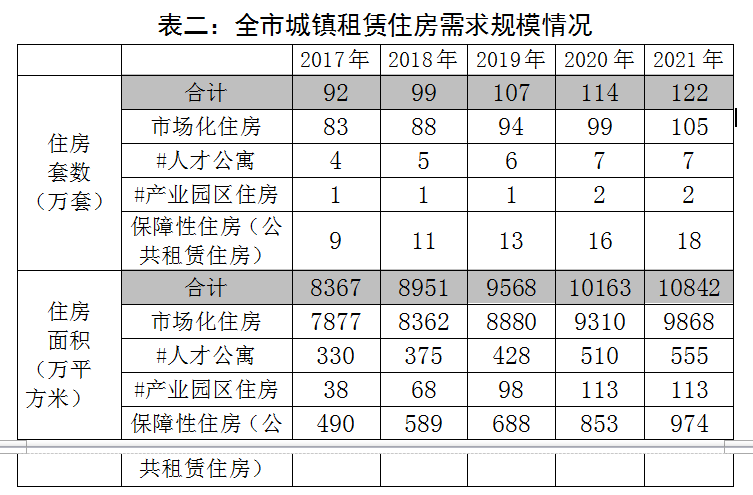 表二：全市城镇租赁住房需求规模情况

| | | 2017年 | 2018年 | 2019年 | 2020年 | 2021年 |
|---|---|---|---|---|---|---|
| 住房套数（万套） | 合计 | 92 | 99 | 107 | 114 | 122 |
| | 市场化住房 | 83 | 88 | 94 | 99 | 105 |
| | #人才公寓 | 4 | 5 | 6 | 7 | 7 |
| | #产业园区住房 | 1 | 1 | 1 | 2 | 2 |
| | 保障性住房（公共租赁住房） | 9 | 11 | 13 | 16 | 18 |
| 住房面积（万平方米） | 合计 | 8367 | 8951 | 9568 | 10163 | 10842 |
| | 市场化住房 | 7877 | 8362 | 8880 | 9310 | 9868 |
| | #人才公寓 | 330 | 375 | 428 | 510 | 555 |
| | #产业园区住房 | 38 | 68 | 98 | 113 | 113 |
| | 保障性住房（公共租赁住房） | 490 | 589 | 688 | 853 | 974 |